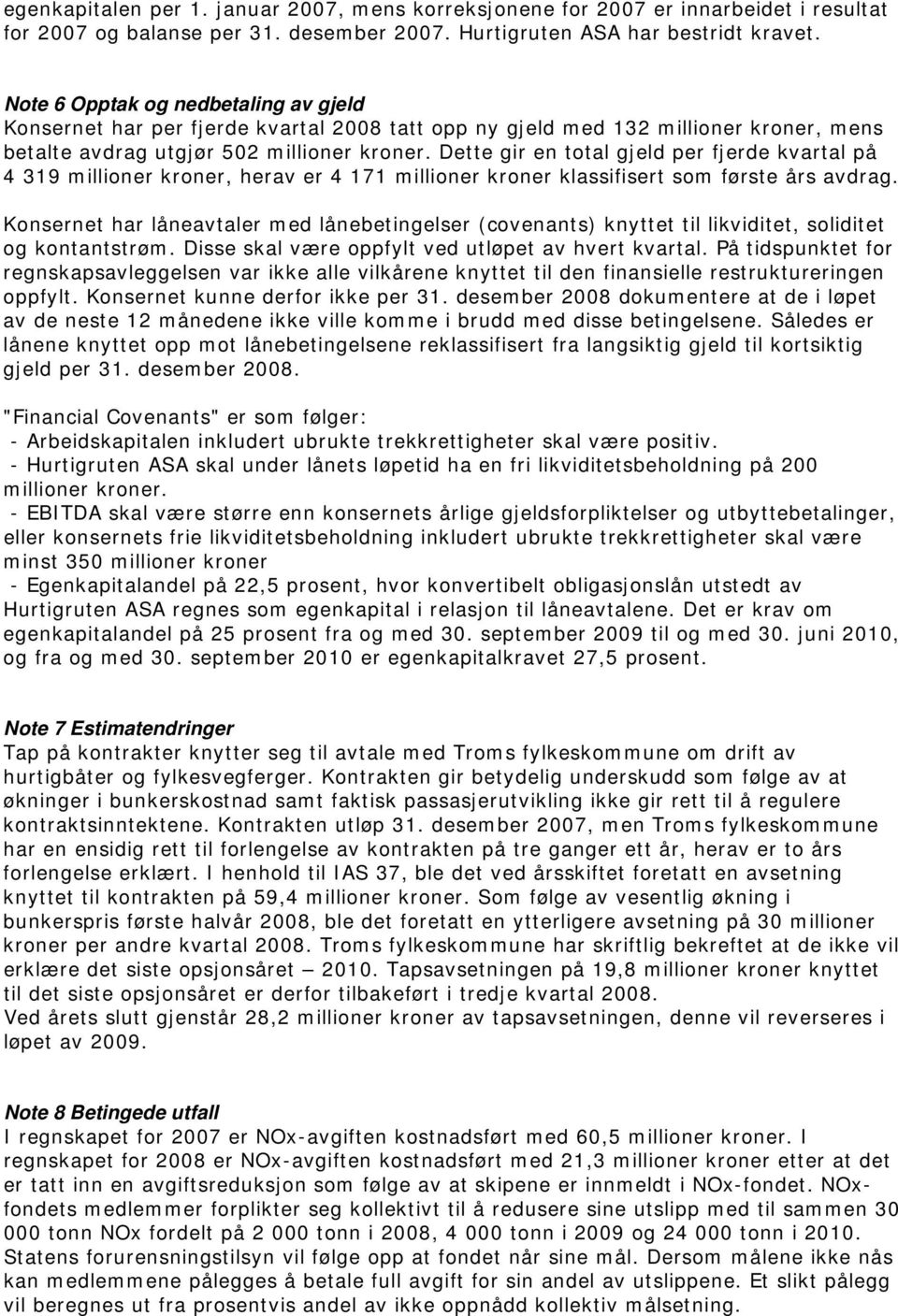 egenkapitalen per 1. januar 2007, mens korreksjonene for 2007 er innarbeidet i resultat for 2007 og balanse per 31. desember 2007. Hurtigruten ASA har bestridt kravet.

Note 6 Opptak og nedbetaling av gjeld
Konsernet har per fjerde kvartal 2008 tatt opp ny gjeld med 132 millioner kroner, mens betalte avdrag utgjør 502 millioner kroner. Dette gir en total gjeld per fjerde kvartal på 4 319 millioner kroner, herav er 4 171 millioner kroner klassifisert som første års avdrag.

Konsernet har låneavtaler med lånebetingelser (covenants) knyttet til likviditet, soliditet og kontantstrøm. Disse skal være oppfylt ved utløpet av hvert kvartal. På tidspunktet for regnskapsavleggelsen var ikke alle vilkårene knyttet til den finansielle restruktureringen oppfylt. Konsernet kunne derfor ikke per 31. desember 2008 dokumentere at de i løpet av de neste 12 månedene ikke ville komme i brudd med disse betingelsene. Således er lånene knyttet opp mot lånebetingelsene reklassifisert fra langsiktig gjeld til kortsiktig gjeld per 31. desember 2008.

"Financial Covenants" er som følger:
- Arbeidskapitalen inkludert ubrukte trekkrettigheter skal være positiv.
- Hurtigruten ASA skal under lånets løpetid ha en fri likviditetsbeholdning på 200 millioner kroner.
- EBITDA skal være større enn konsernets årlige gjeldsforpliktelser og utbyttebetalinger, eller konsernets frie likviditetsbeholdning inkludert ubrukte trekkrettigheter skal være minst 350 millioner kroner
- Egenkapitalandel på 22,5 prosent, hvor konvertibelt obligasjonslån utstedt av Hurtigruten ASA regnes som egenkapital i relasjon til låneavtalene. Det er krav om egenkapitalandel på 25 prosent fra og med 30. september 2009 til og med 30. juni 2010, og fra og med 30. september 2010 er egenkapitalkravet 27,5 prosent.

Note 7 Estimatendringer
Tap på kontrakter knytter seg til avtale med Troms fylkeskommune om drift av hurtigbåter og fylkesvegferger. Kontrakten gir betydelig underskudd som følge av at økninger i bunkerskostnad samt faktisk passasjerutvikling ikke gir rett til å regulere kontraktsinntektene. Kontrakten utløp 31. desember 2007, men Troms fylkeskommune har en ensidig rett til forlengelse av kontrakten på tre ganger ett år, herav er to års forlengelse erklært. I henhold til IAS 37, ble det ved årsskiftet foretatt en avsetning knyttet til kontrakten på 59,4 millioner kroner. Som følge av vesentlig økning i bunkerspris første halvår 2008, ble det foretatt en ytterligere avsetning på 30 millioner kroner per andre kvartal 2008. Troms fylkeskommune har skriftlig bekreftet at de ikke vil erklære det siste opsjonsåret – 2010. Tapsavsetningen på 19,8 millioner kroner knyttet til det siste opsjonsåret er derfor tilbakeført i tredje kvartal 2008.
Ved årets slutt gjenstår 28,2 millioner kroner av tapsavsetningen, denne vil reverseres i løpet av 2009.

Note 8 Betingede utfall
I regnskapet for 2007 er NOx-avgiften kostnadsført med 60,5 millioner kroner. I regnskapet for 2008 er NOx-avgiften kostnadsført med 21,3 millioner kroner etter at det er tatt inn en avgiftsreduksjon som følge av at skipene er innmeldt i NOx-fondet. NOx-fondets medlemmer forplikter seg kollektivt til å redusere sine utslipp med til sammen 30 000 tonn NOx fordelt på 2 000 tonn i 2008, 4 000 tonn i 2009 og 24 000 tonn i 2010. Statens forurensningstilsyn vil følge opp at fondet når sine mål. Dersom målene ikke nås kan medlemmene pålegges å betale full avgift for sin andel av utslippene. Et slikt pålegg vil beregnes ut fra prosentvis andel av ikke oppnådd kollektiv målsetning.